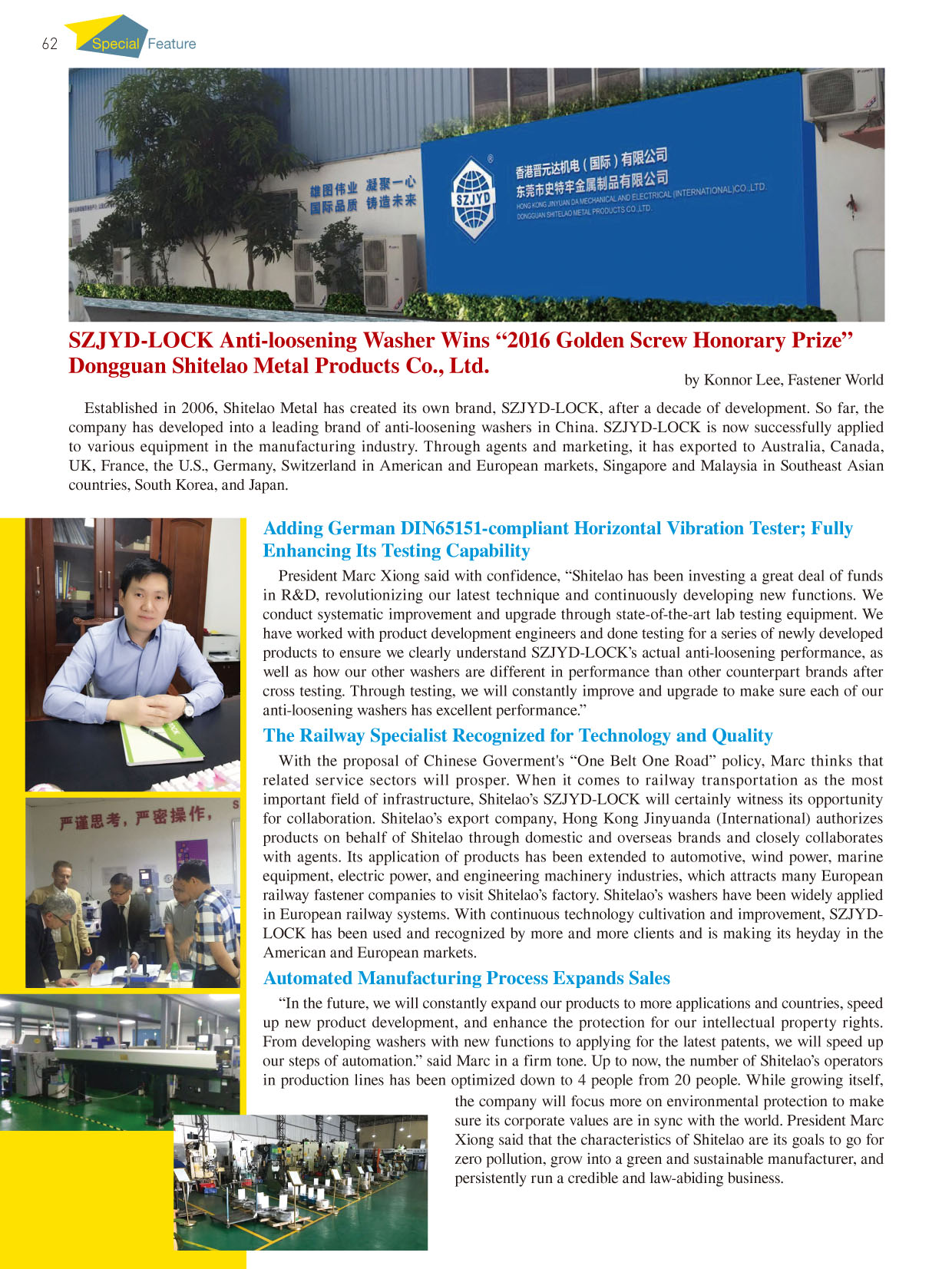 62 Special Feature

雄图伟业 凝聚一心
国际品质 铸造未来

SZJYD

香港晋元达机电(国际)有限公司
东莞市史特牢金属制品有限公司
HONG KONG JINYUAN DA MECHANICAL AND ELECTRICAL (INTERNATIONAL)CO.,LTD.
DONGGUAN SHITELAO METAL PRODUCTS CO.,LTD.

SZJYD-LOCK Anti-loosening Washer Wins “2016 Golden Screw Honorary Prize” Dongguan Shitelao Metal Products Co., Ltd.

by Konnor Lee, Fastener World

Established in 2006, Shitelao Metal has created its own brand, SZJYD-LOCK, after a decade of development. So far, the company has developed into a leading brand of anti-loosening washers in China. SZJYD-LOCK is now successfully applied to various equipment in the manufacturing industry. Through agents and marketing, it has exported to Australia, Canada, UK, France, the U.S., Germany, Switzerland in American and European markets, Singapore and Malaysia in Southeast Asian countries, South Korea, and Japan.

严谨思考，严密操作，

Adding German DIN65151-compliant Horizontal Vibration Tester; Fully Enhancing Its Testing Capability

President Marc Xiong said with confidence, “Shitelao has been investing a great deal of funds in R&D, revolutionizing our latest technique and continuously developing new functions. We conduct systematic improvement and upgrade through state-of-the-art lab testing equipment. We have worked with product development engineers and done testing for a series of newly developed products to ensure we clearly understand SZJYD-LOCK’s actual anti-loosening performance, as well as how our other washers are different in performance than other counterpart brands after cross testing. Through testing, we will constantly improve and upgrade to make sure each of our anti-loosening washers has excellent performance.”

The Railway Specialist Recognized for Technology and Quality

With the proposal of Chinese Goverment's “One Belt One Road” policy, Marc thinks that related service sectors will prosper. When it comes to railway transportation as the most important field of infrastructure, Shitelao’s SZJYD-LOCK will certainly witness its opportunity for collaboration. Shitelao’s export company, Hong Kong Jinyuanda (International) authorizes products on behalf of Shitelao through domestic and overseas brands and closely collaborates with agents. Its application of products has been extended to automotive, wind power, marine equipment, electric power, and engineering machinery industries, which attracts many European railway fastener companies to visit Shitelao’s factory. Shitelao’s washers have been widely applied in European railway systems. With continuous technology cultivation and improvement, SZJYD-LOCK has been used and recognized by more and more clients and is making its heyday in the American and European markets.

Automated Manufacturing Process Expands Sales

“In the future, we will constantly expand our products to more applications and countries, speed up new product development, and enhance the protection for our intellectual property rights. From developing washers with new functions to applying for the latest patents, we will speed up our steps of automation.” said Marc in a firm tone. Up to now, the number of Shitelao’s operators in production lines has been optimized down to 4 people from 20 people. While growing itself, the company will focus more on environmental protection to make sure its corporate values are in sync with the world. President Marc Xiong said that the characteristics of Shitelao are its goals to go for zero pollution, grow into a green and sustainable manufacturer, and persistently run a credible and law-abiding business.